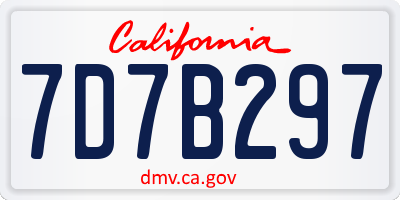 California

7D7B297

dmv.ca.gov